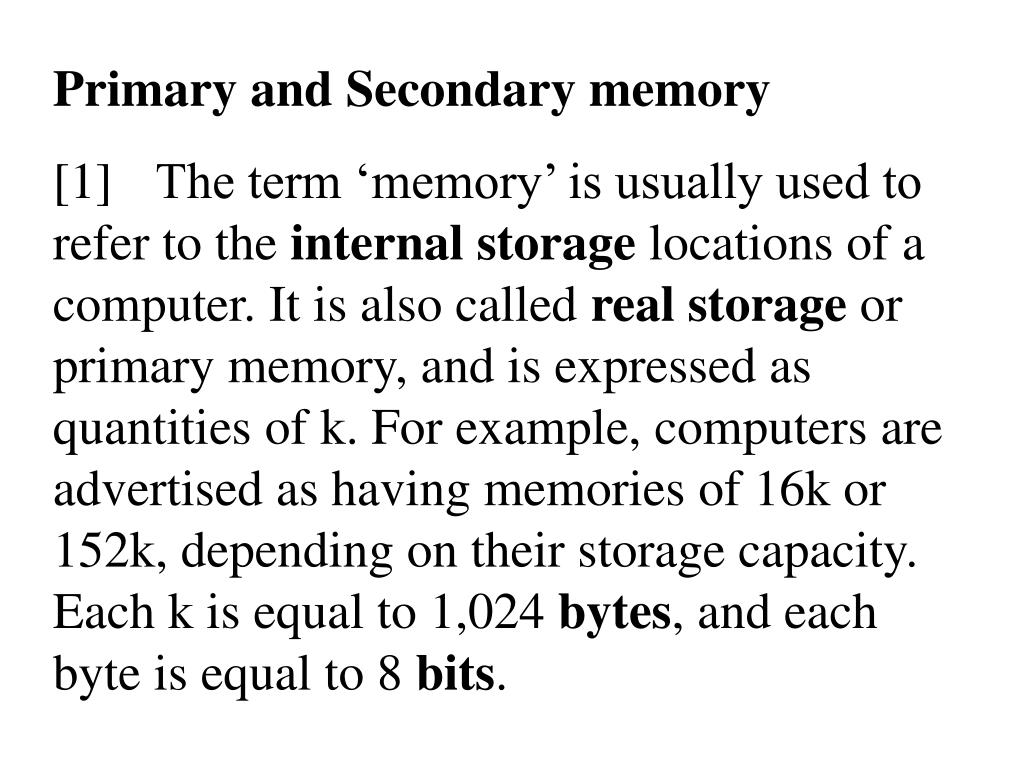 Primary and Secondary memory

[1] The term ‘memory’ is usually used to refer to the internal storage locations of a computer. It is also called real storage or primary memory, and is expressed as quantities of k. For example, computers are advertised as having memories of 16k or 152k, depending on their storage capacity. Each k is equal to 1,024 bytes, and each byte is equal to 8 bits.